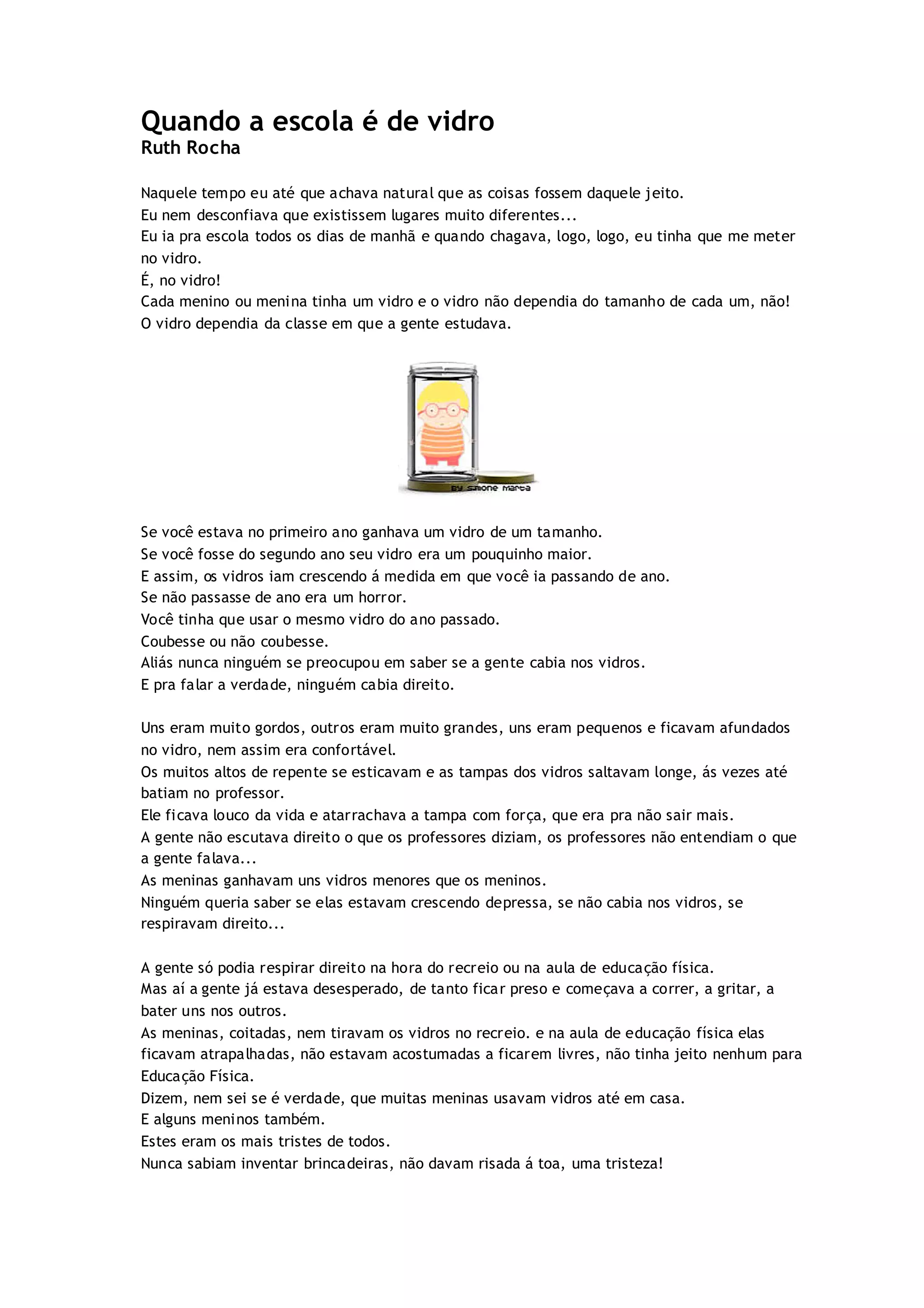 Quando a escola é de vidro
Ruth Rocha

Naquele tempo eu até que achava natural que as coisas fossem daquele jeito.
Eu nem desconfiava que existissem lugares muito diferentes...
Eu ia pra escola todos os dias de manhã e quando chagava, logo, logo, eu tinha que me meter no vidro.
É, no vidro!
Cada menino ou menina tinha um vidro e o vidro não dependia do tamanho de cada um, não!
O vidro dependia da classe em que a gente estudava.

By Simone Marta

Se você estava no primeiro ano ganhava um vidro de um tamanho.
Se você fosse do segundo ano seu vidro era um pouquinho maior.
E assim, os vidros iam crescendo á medida em que você ia passando de ano.
Se não passasse de ano era um horror.
Você tinha que usar o mesmo vidro do ano passado.
Coubesse ou não coubesse.
Aliás nunca ninguém se preocupou em saber se a gente cabia nos vidros.
E pra falar a verdade, ninguém cabia direito.

Uns eram muito gordos, outros eram muito grandes, uns eram pequenos e ficavam afundados no vidro, nem assim era confortável.
Os muitos altos de repente se esticavam e as tampas dos vidros saltavam longe, ás vezes até batiam no professor.
Ele ficava louco da vida e atarrachava a tampa com força, que era pra não sair mais.
A gente não escutava direito o que os professores diziam, os professores não entendiam o que a gente falava...
As meninas ganhavam uns vidros menores que os meninos.
Ninguém queria saber se elas estavam crescendo depressa, se não cabia nos vidros, se respiravam direito...

A gente só podia respirar direito na hora do recreio ou na aula de educação física.
Mas aí a gente já estava desesperado, de tanto ficar preso e começava a correr, a gritar, a bater uns nos outros.
As meninas, coitadas, nem tiravam os vidros no recreio. e na aula de educação física elas ficavam atrapalhadas, não estavam acostumadas a ficarem livres, não tinha jeito nenhum para Educação Física.
Dizem, nem sei se é verdade, que muitas meninas usavam vidros até em casa.
E alguns meninos também.
Estes eram os mais tristes de todos.
Nunca sabiam inventar brincadeiras, não davam risada á toa, uma tristeza!